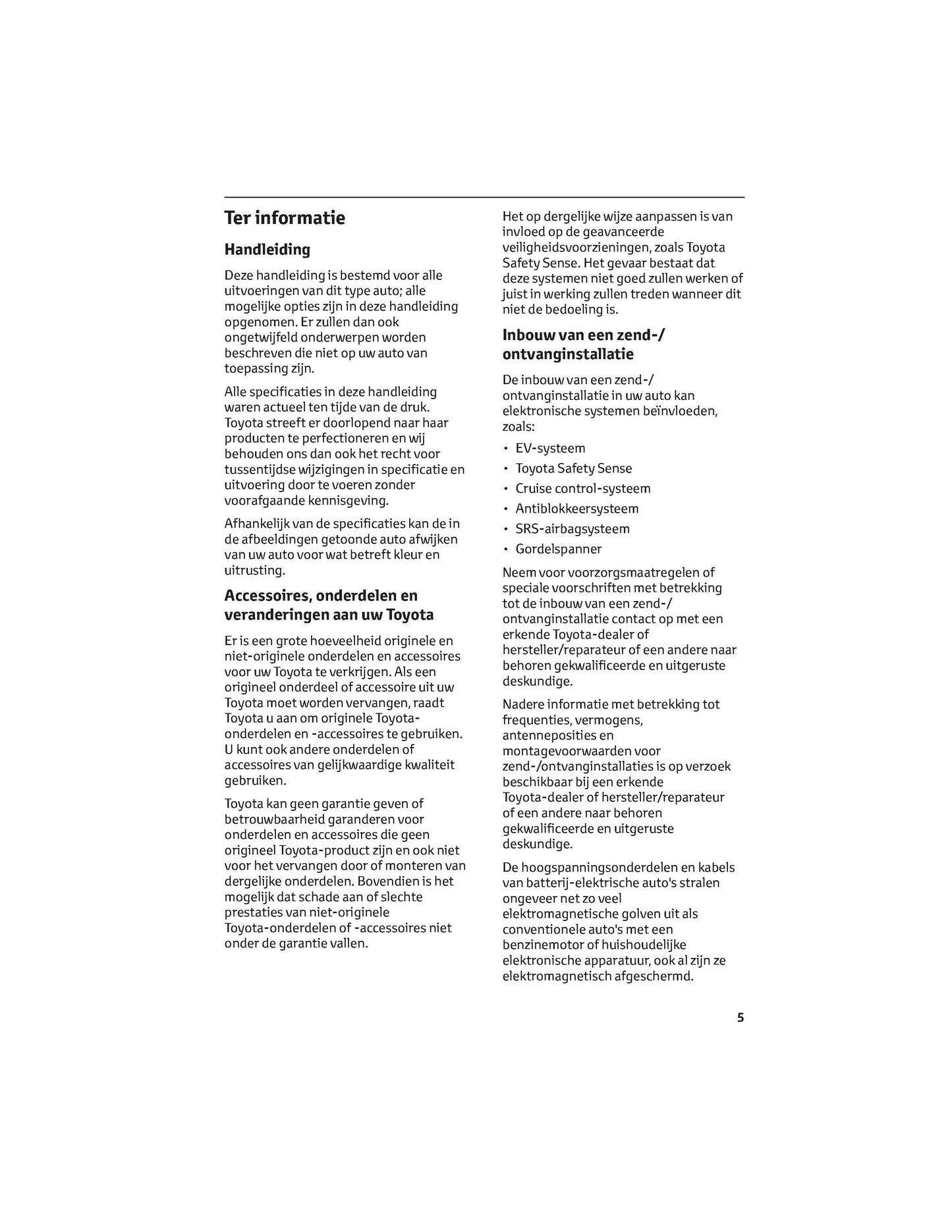 Ter informatie

Handleiding

Deze handleiding is bestemd voor alle uitvoeringen van dit type auto; alle mogelijke opties zijn in deze handleiding opgenomen. Er zullen dan ook ongetwijfeld onderwerpen worden beschreven die niet op uw auto van toepassing zijn.

Alle specificaties in deze handleiding waren actueel ten tijde van de druk. Toyota streeft er doorlopend naar haar producten te perfectioneren en wij behouden ons dan ook het recht voor tussentijdse wijzigingen in specificatie en uitvoering door te voeren zonder voorafgaande kennisgeving.

Afhankelijk van de specificaties kan de in de afbeeldingen getoonde auto afwijken van uw auto voor wat betreft kleur en uitrusting.

Accessoires, onderdelen en veranderingen aan uw Toyota

Er is een grote hoeveelheid originele en niet-originele onderdelen en accessoires voor uw Toyota te verkrijgen. Als een origineel onderdeel of accessoire uit uw Toyota moet worden vervangen, raadt Toyota u aan om originele Toyota-onderdelen en -accessoires te gebruiken. U kunt ook andere onderdelen of accessoires van gelijkwaardige kwaliteit gebruiken.

Toyota kan geen garantie geven of betrouwbaarheid garanderen voor onderdelen en accessoires die geen origineel Toyota-product zijn en ook niet voor het vervangen door of monteren van dergelijke onderdelen. Bovendien is het mogelijk dat schade aan of slechte prestaties van niet-originele Toyota-onderdelen of -accessoires niet onder de garantie vallen.

Het op dergelijke wijze aanpassen is van invloed op de geavanceerde veiligheidsvoorzieningen, zoals Toyota Safety Sense. Het gevaar bestaat dat deze systemen niet goed zullen werken of juist in werking zullen treden wanneer dit niet de bedoeling is.

Inbouw van een zend-/ ontvanginstallatie

De inbouw van een zend-/ ontvanginstallatie in uw auto kan elektronische systemen beïnvloeden, zoals:

• EV-systeem
• Toyota Safety Sense
• Cruise control-systeem
• Antiblokkeersysteem
• SRS-airbagsysteem
• Gordelspanner

Neem voor voorzorgsmaatregelen of speciale voorschriften met betrekking tot de inbouw van een zend-/ ontvanginstallatie contact op met een erkende Toyota-dealer of hersteller/reparateur of een andere naar behoren gekwalificeerde en uitgeruste deskundige.

Nadere informatie met betrekking tot frequenties, vermogens, antenneposities en montagevoorwaarden voor zend-/ontvanginstallaties is op verzoek beschikbaar bij een erkende Toyota-dealer of hersteller/reparateur of een andere naar behoren gekwalificeerde en uitgeruste deskundige.

De hoogspanningsonderdelen en kabels van batterij-elektrische auto's stralen ongeveer net zo veel elektromagnetische golven uit als conventionele auto's met een benzinemotor of huishoudelijke elektronische apparatuur, ook al zijn ze elektromagnetisch afgeschermd.

5